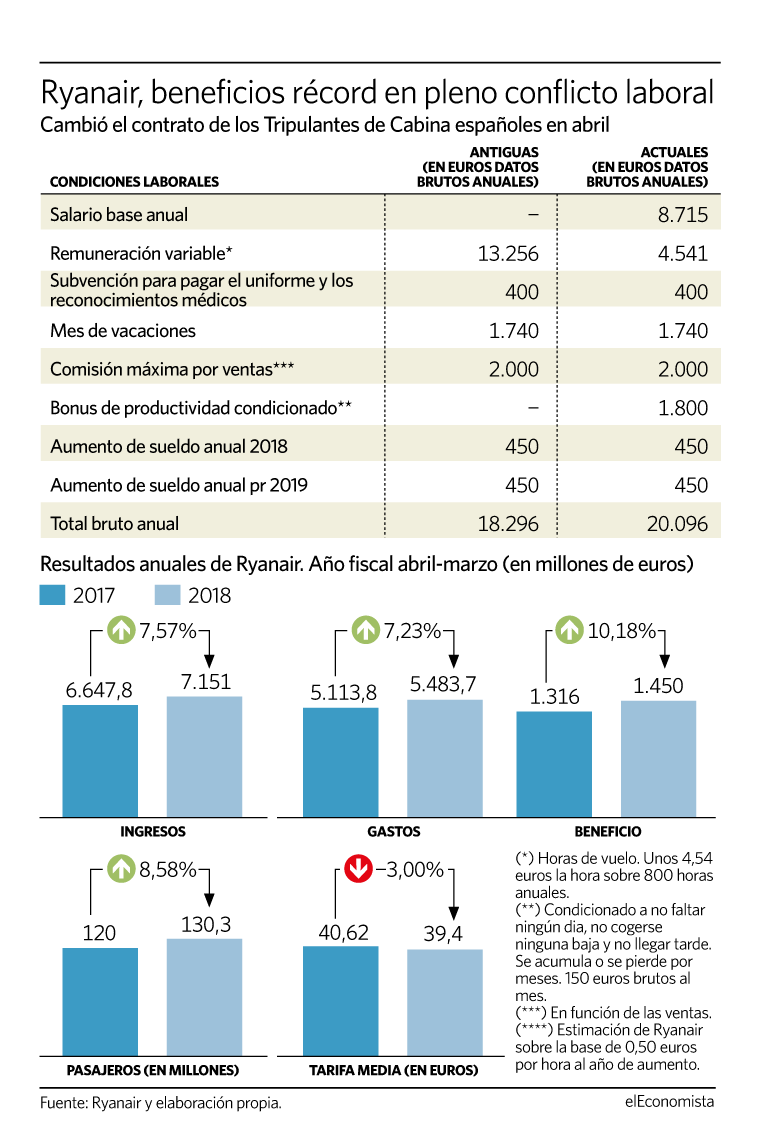 Ryanair, beneficios récord en pleno conflicto laboral
Cambió el contrato de los Tripulantes de Cabina españoles en abril

| CONDICIONES LABORALES | ANTIGUAS (EN EUROS DATOS BRUTOS ANUALES) | ACTUALES (EN EUROS DATOS BRUTOS ANUALES) |
|---|---|---|
| Salario base anual | – | 8.715 |
| Remuneración variable* | 13.256 | 4.541 |
| Subvención para pagar el uniforme y los reconocimientos médicos | 400 | 400 |
| Mes de vacaciones | 1.740 | 1.740 |
| Comisión máxima por ventas*** | 2.000 | 2.000 |
| Bonus de productividad condicionado** | – | 1.800 |
| Aumento de sueldo anual 2018 | 450 | 450 |
| Aumento de sueldo anual pr 2019 | 450 | 450 |
| Total bruto anual | 18.296 | 20.096 |

Resultados anuales de Ryanair. Año fiscal abril-marzo (en millones de euros)
2017 2018

7,57%
6.647,8 7.151
INGRESOS

7,23%
5.113,8 5.483,7
GASTOS

10,18%
1.316 1.450
BENEFICIO

8,58%
120 130,3
PASAJEROS (EN MILLONES)

−3,00%
40,62 39,4
TARIFA MEDIA (EN EUROS)

(*) Horas de vuelo. Unos 4,54 euros la hora sobre 800 horas anuales.
(**) Condicionado a no faltar ningún dia, no cogerse ninguna baja y no llegar tarde. Se acumula o se pierde por meses. 150 euros brutos al mes.
(***) En función de las ventas.
(****) Estimación de Ryanair sobre la base de 0,50 euros por hora al año de aumento.

Fuente: Ryanair y elaboración propia.
elEconomista